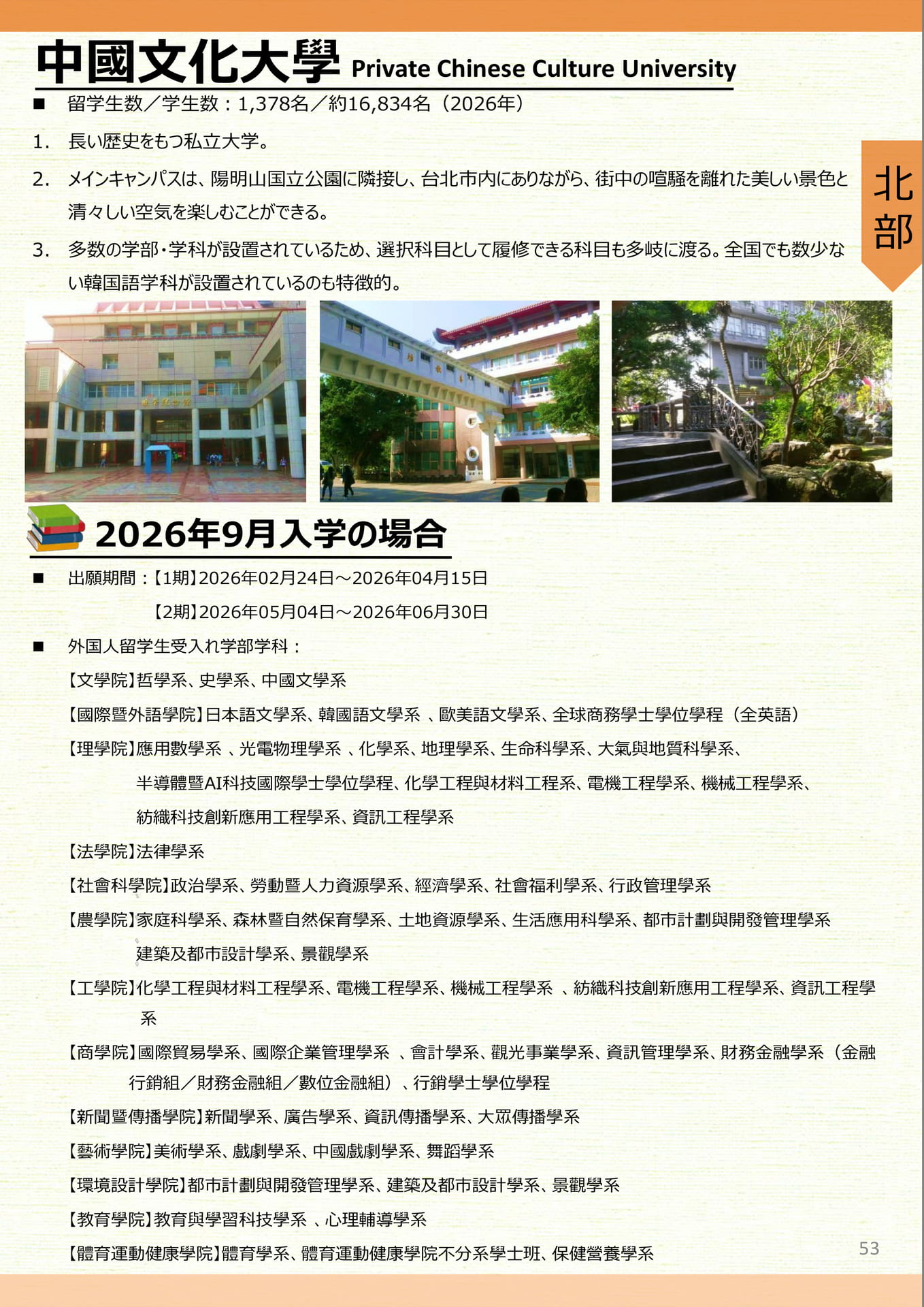 中國文化大學 Private Chinese Culture University

■ 留学生数／学生数：1,378名／約16,834名（2026年）

1. 長い歴史をもつ私立大学。

2. メインキャンパスは、陽明山国立公園に隣接し、台北市内にありながら、街中の喧騒を離れた美しい景色と清々しい空気を楽しむことができる。

3. 多数の学部・学科が設置されているため、選択科目として履修できる科目も多岐に渡る。全国でも数少ない韓国語学科が設置されているのも特徴的。

北部

2026年9月入学の場合

■ 出願期間：【1期】2026年02月24日～2026年04月15日
【2期】2026年05月04日～2026年06月30日

■ 外国人留学生受入れ学部学科：

【文學院】哲學系、史學系、中國文學系

【國際暨外語學院】日本語文學系、韓國語文學系 、歐美語文學系、全球商務學士學位學程（全英語）

【理學院】應用數學系 、光電物理學系 、化學系、地理學系、生命科學系、大氣與地質科學系、半導體暨AI科技國際學士學位學程、化學工程與材料工程系、電機工程學系、機械工程學系、紡織科技創新應用工程學系、資訊工程學系

【法學院】法律學系

【社會科學院】政治學系、勞動暨人力資源學系、經濟學系、社會福利學系、行政管理學系

【農學院】家庭科學系、森林暨自然保育學系、土地資源學系、生活應用科學系、都市計劃與開發管理學系 建築及都市設計學系、景觀學系

【工學院】化學工程與材料工程學系、電機工程學系、機械工程學系 、紡織科技創新應用工程學系、資訊工程學系

【商學院】國際貿易學系、國際企業管理學系 、會計學系、觀光事業學系、資訊管理學系、財務金融學系（金融行銷組／財務金融組／數位金融組）、行銷學士學位學程

【新聞暨傳播學院】新聞學系、廣告學系、資訊傳播學系、大眾傳播學系

【藝術學院】美術學系、戲劇學系、中國戲劇學系、舞蹈學系

【環境設計學院】都市計劃與開發管理學系、建築及都市設計學系、景觀學系

【教育學院】教育與學習科技學系 、心理輔導學系

【體育運動健康學院】體育學系、體育運動健康學院不分系學士班、保健營養學系

53